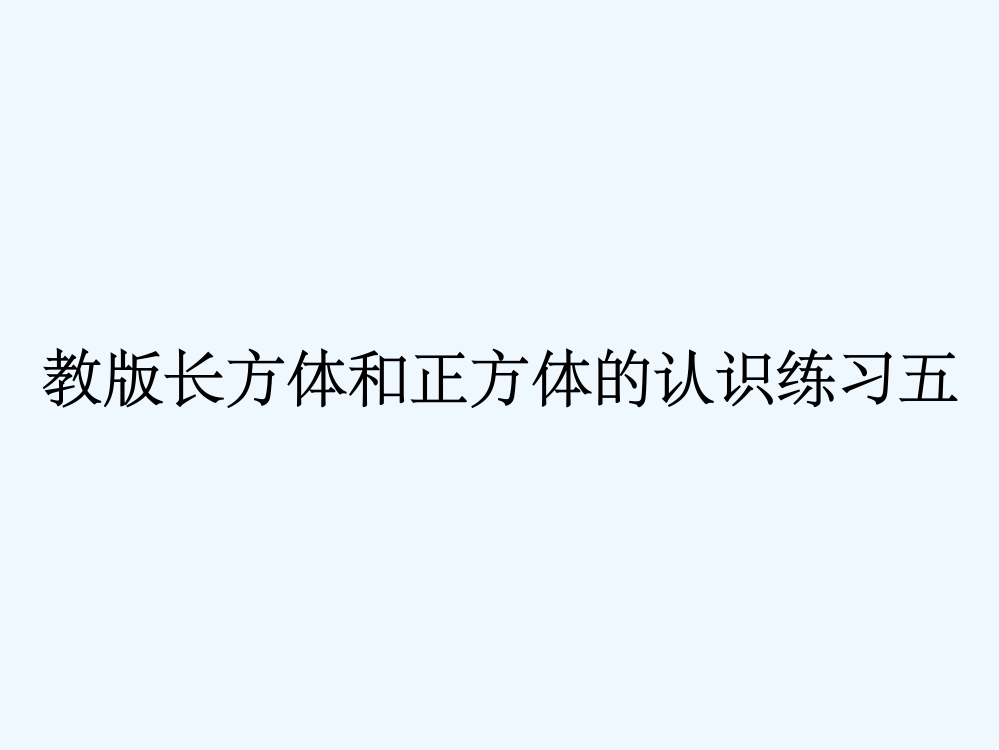 教版长方体和正方体的认识练习五